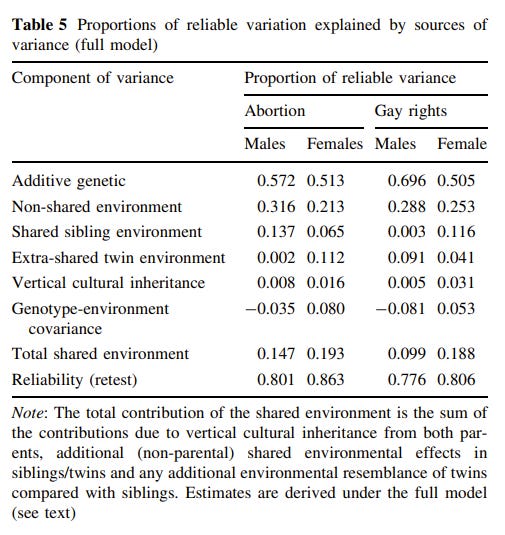 **Table 5** Proportions of reliable variation explained by sources of variance (full model)

| Component of variance | Proportion of reliable variance | | | |
|---|---|---|---|---|
| | Abortion | | Gay rights | |
| | Males | Females | Males | Female |
| Additive genetic | 0.572 | 0.513 | 0.696 | 0.505 |
| Non-shared environment | 0.316 | 0.213 | 0.288 | 0.253 |
| Shared sibling environment | 0.137 | 0.065 | 0.003 | 0.116 |
| Extra-shared twin environment | 0.002 | 0.112 | 0.091 | 0.041 |
| Vertical cultural inheritance | 0.008 | 0.016 | 0.005 | 0.031 |
| Genotype-environment covariance | −0.035 | 0.080 | −0.081 | 0.053 |
| Total shared environment | 0.147 | 0.193 | 0.099 | 0.188 |
| Reliability (retest) | 0.801 | 0.863 | 0.776 | 0.806 |

*Note*: The total contribution of the shared environment is the sum of the contributions due to vertical cultural inheritance from both parents, additional (non-parental) shared environmental effects in siblings/twins and any additional environmental resemblance of twins compared with siblings. Estimates are derived under the full model (see text)